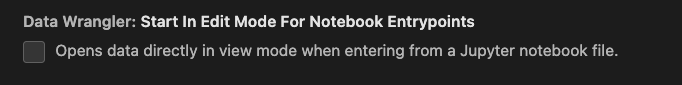 Data Wrangler: Start In Edit Mode For Notebook Entrypoints

Opens data directly in view mode when entering from a Jupyter notebook file.